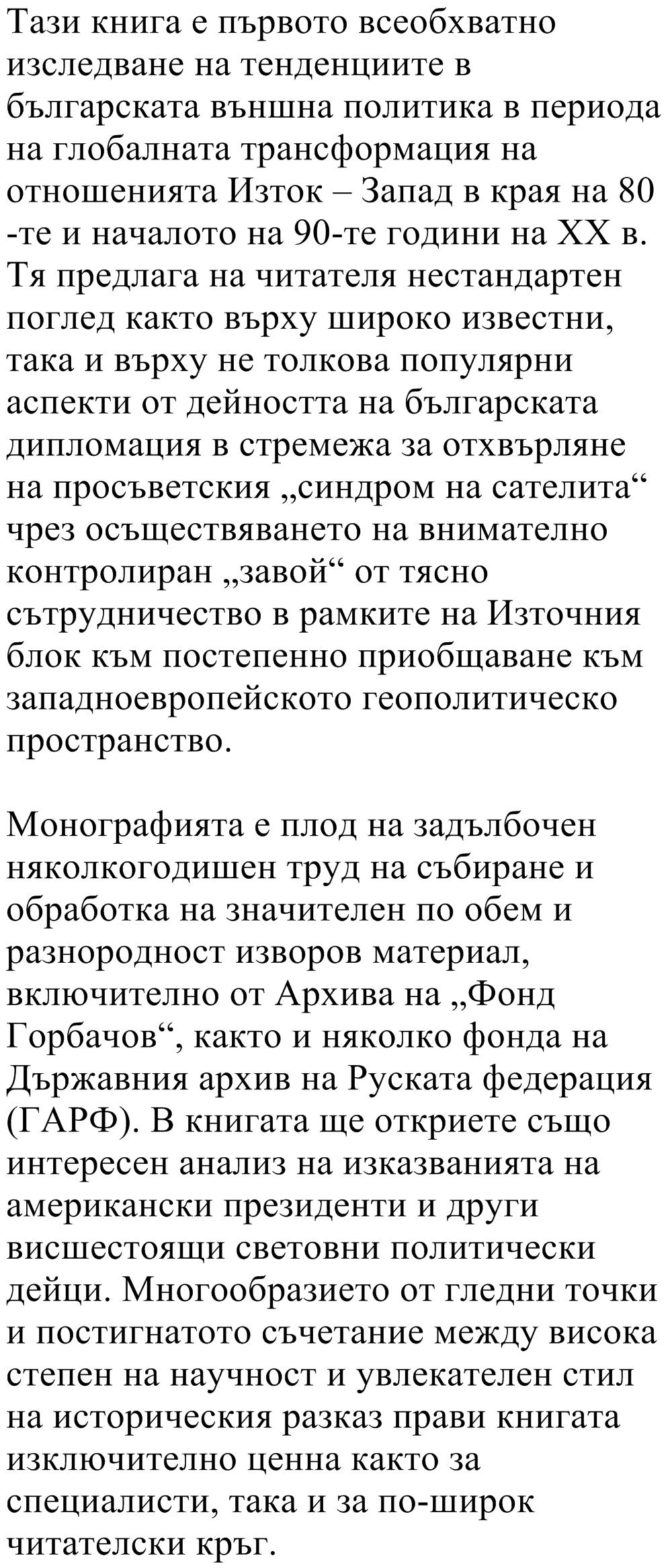 Тази книга е първото всеобхватно изследване на тенденциите в българската външна политика в периода на глобалната трансформация на отношенията Изток – Запад в края на 80 -те и началото на 90-те години на XX в. Тя предлага на читателя нестандартен поглед както върху широко известни, така и върху не толкова популярни аспекти от дейността на българската дипломация в стремежа за отхвърляне на просъветския „синдром на сателита“ чрез осъществяването на внимателно контролиран „завой“ от тясно сътрудничество в рамките на Източния блок към постепенно приобщаване към западноевропейското геополитическо пространство.

Монографията е плод на задълбочен няколкогодишен труд на събиране и обработка на значителен по обем и разнородност изворов материал, включително от Архива на „Фонд Горбачов“, както и няколко фонда на Държавния архив на Руската федерация (ГАРФ). В книгата ще откриете също интересен анализ на изказванията на американски президенти и други висшестоящи световни политически дейци. Многообразието от гледни точки и постигнатото съчетание между висока степен на научност и увлекателен стил на историческия разказ прави книгата изключително ценна както за специалисти, така и за по-широк читателски кръг.